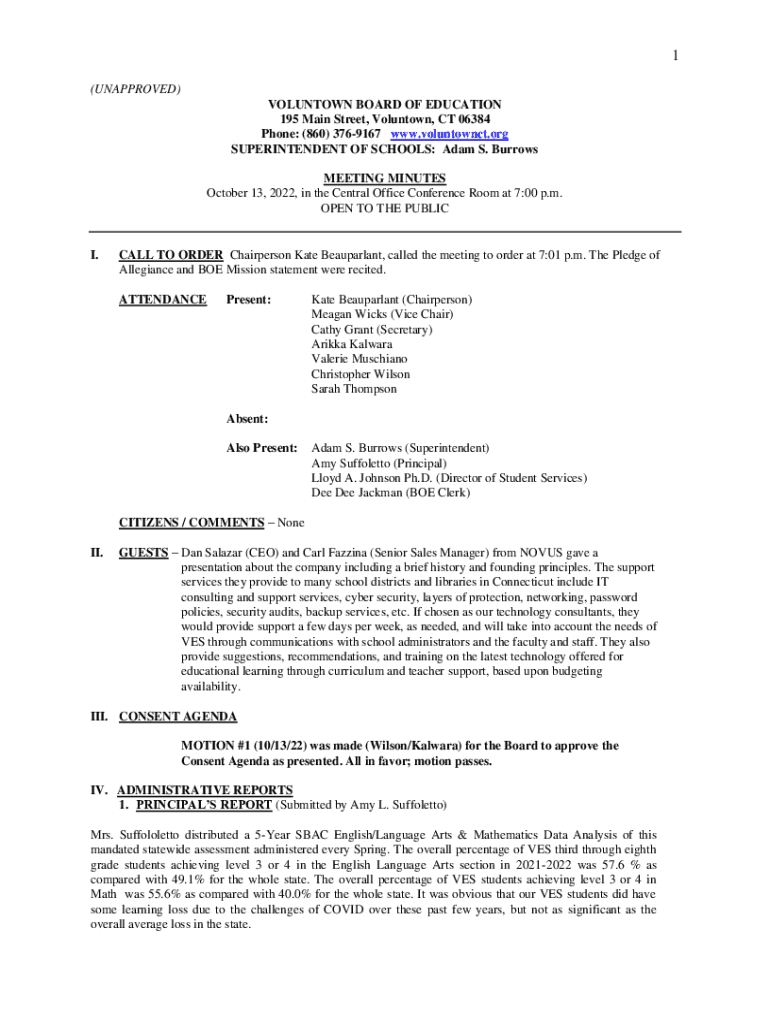 1

(UNAPPROVED)

VOLUNTOWN BOARD OF EDUCATION
195 Main Street, Voluntown, CT 06384
Phone: (860) 376-9167 www.voluntownct.org
SUPERINTENDENT OF SCHOOLS: Adam S. Burrows

MEETING MINUTES
October 13, 2022, in the Central Office Conference Room at 7:00 p.m.
OPEN TO THE PUBLIC

I. CALL TO ORDER Chairperson Kate Beauparlant, called the meeting to order at 7:01 p.m. The Pledge of Allegiance and BOE Mission statement were recited.

ATTENDANCE Present: Kate Beauparlant (Chairperson)
Meagan Wicks (Vice Chair)
Cathy Grant (Secretary)
Arikka Kalwara
Valerie Muschiano
Christopher Wilson
Sarah Thompson

Absent:

Also Present: Adam S. Burrows (Superintendent)
Amy Suffoletto (Principal)
Lloyd A. Johnson Ph.D. (Director of Student Services)
Dee Dee Jackman (BOE Clerk)

CITIZENS / COMMENTS – None

II. GUESTS – Dan Salazar (CEO) and Carl Fazzina (Senior Sales Manager) from NOVUS gave a presentation about the company including a brief history and founding principles. The support services they provide to many school districts and libraries in Connecticut include IT consulting and support services, cyber security, layers of protection, networking, password policies, security audits, backup services, etc. If chosen as our technology consultants, they would provide support a few days per week, as needed, and will take into account the needs of VES through communications with school administrators and the faculty and staff. They also provide suggestions, recommendations, and training on the latest technology offered for educational learning through curriculum and teacher support, based upon budgeting availability.

III. CONSENT AGENDA

MOTION #1 (10/13/22) was made (Wilson/Kalwara) for the Board to approve the Consent Agenda as presented. All in favor; motion passes.

IV. ADMINISTRATIVE REPORTS
1. PRINCIPAL'S REPORT (Submitted by Amy L. Suffoletto)

Mrs. Suffololetto distributed a 5-Year SBAC English/Language Arts & Mathematics Data Analysis of this mandated statewide assessment administered every Spring. The overall percentage of VES third through eighth grade students achieving level 3 or 4 in the English Language Arts section in 2021-2022 was 57.6 % as compared with 49.1% for the whole state. The overall percentage of VES students achieving level 3 or 4 in Math was 55.6% as compared with 40.0% for the whole state. It was obvious that our VES students did have some learning loss due to the challenges of COVID over these past few years, but not as significant as the overall average loss in the state.